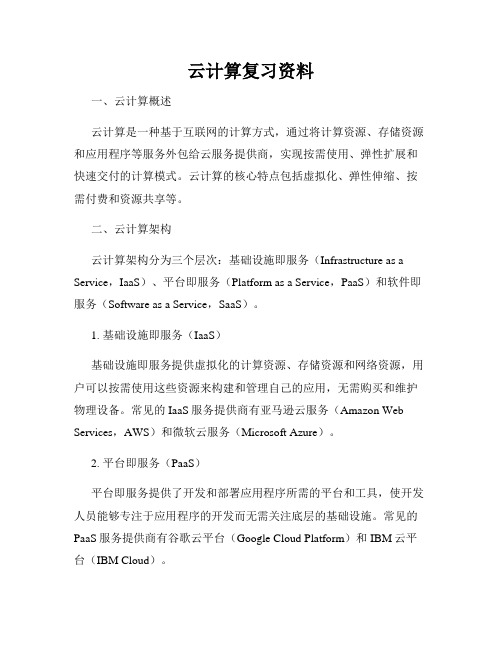 云计算复习资料

一、云计算概述

云计算是一种基于互联网的计算方式，通过将计算资源、存储资源和应用程序等服务外包给云服务提供商，实现按需使用、弹性扩展和快速交付的计算模式。云计算的核心特点包括虚拟化、弹性伸缩、按需付费和资源共享等。

二、云计算架构

云计算架构分为三个层次：基础设施即服务（Infrastructure as a Service，IaaS）、平台即服务（Platform as a Service，PaaS）和软件即服务（Software as a Service，SaaS）。

1. 基础设施即服务（IaaS）

基础设施即服务提供虚拟化的计算资源、存储资源和网络资源，用户可以按需使用这些资源来构建和管理自己的应用，无需购买和维护物理设备。常见的 IaaS 服务提供商有亚马逊云服务（Amazon Web Services，AWS）和微软云服务（Microsoft Azure）。

2. 平台即服务（PaaS）

平台即服务提供了开发和部署应用程序所需的平台和工具，使开发人员能够专注于应用程序的开发而无需关注底层的基础设施。常见的 PaaS 服务提供商有谷歌云平台（Google Cloud Platform）和 IBM 云平台（IBM Cloud）。